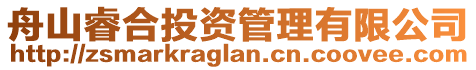 舟山睿合投资管理有限公司
http://zsmarkraglan.cn.coovee.com